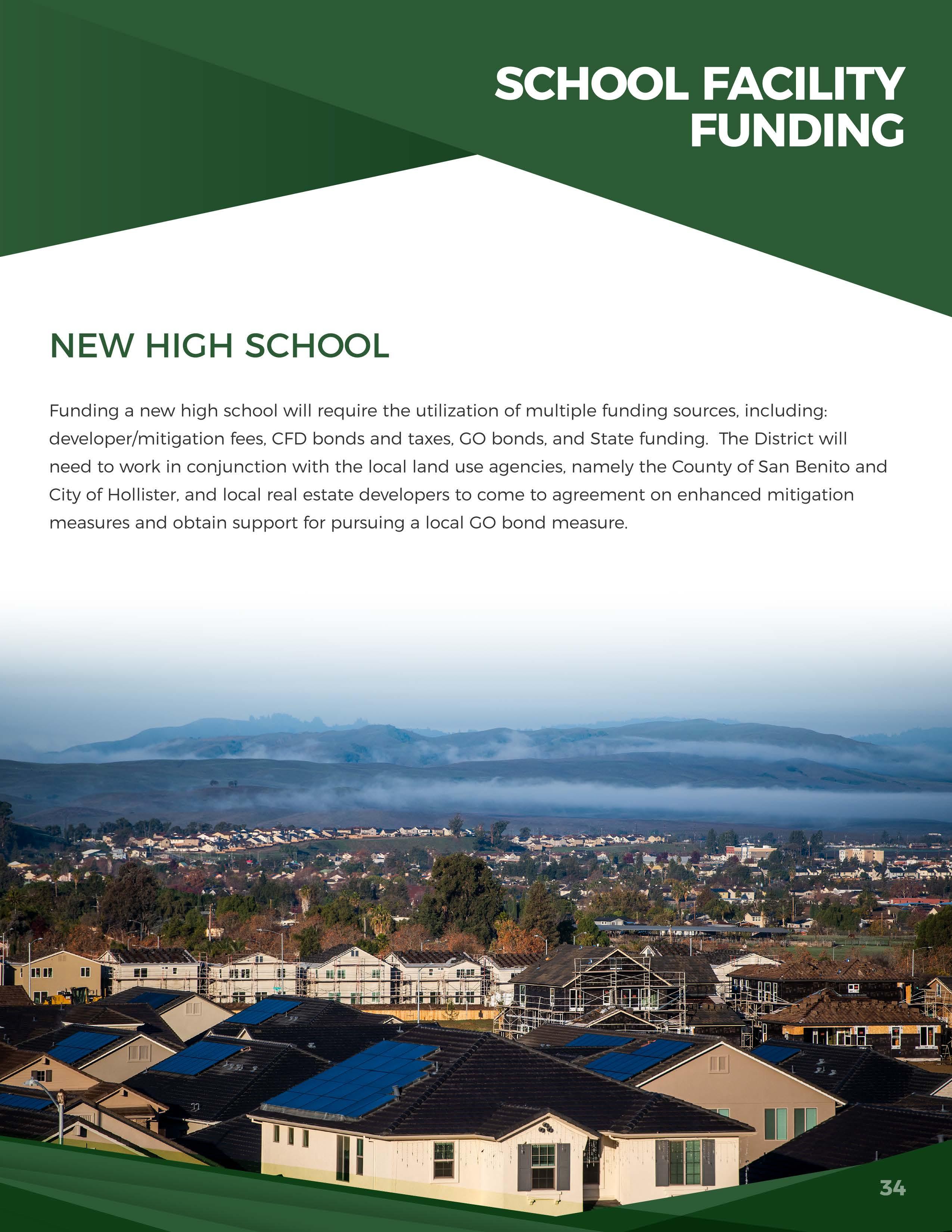 SCHOOL FACILITY
FUNDING

NEW HIGH SCHOOL

Funding a new high school will require the utilization of multiple funding sources, including: developer/mitigation fees, CFD bonds and taxes, GO bonds, and State funding.  The District will need to work in conjunction with the local land use agencies, namely the County of San Benito and City of Hollister, and local real estate developers to come to agreement on enhanced mitigation measures and obtain support for pursuing a local GO bond measure.

34